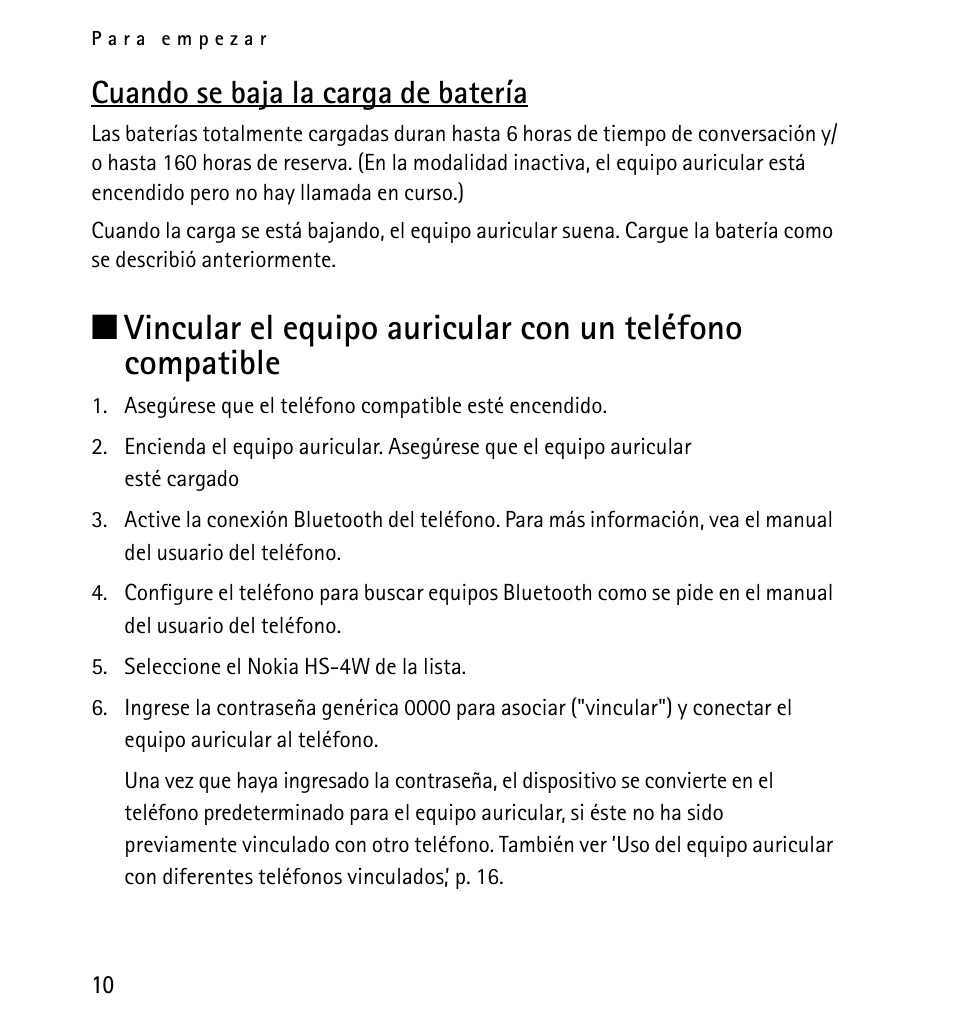 Para empezar

Cuando se baja la carga de batería

Las baterías totalmente cargadas duran hasta 6 horas de tiempo de conversación y/o hasta 160 horas de reserva. (En la modalidad inactiva, el equipo auricular está encendido pero no hay llamada en curso.)

Cuando la carga se está bajando, el equipo auricular suena. Cargue la batería como se describió anteriormente.

■ Vincular el equipo auricular con un teléfono compatible

1. Asegúrese que el teléfono compatible esté encendido.

2. Encienda el equipo auricular. Asegúrese que el equipo auricular esté cargado

3. Active la conexión Bluetooth del teléfono. Para más información, vea el manual del usuario del teléfono.

4. Configure el teléfono para buscar equipos Bluetooth como se pide en el manual del usuario del teléfono.

5. Seleccione el Nokia HS-4W de la lista.

6. Ingrese la contraseña genérica 0000 para asociar ("vincular") y conectar el equipo auricular al teléfono.

Una vez que haya ingresado la contraseña, el dispositivo se convierte en el teléfono predeterminado para el equipo auricular, si éste no ha sido previamente vinculado con otro teléfono. También ver 'Uso del equipo auricular con diferentes teléfonos vinculados,' p. 16.

10